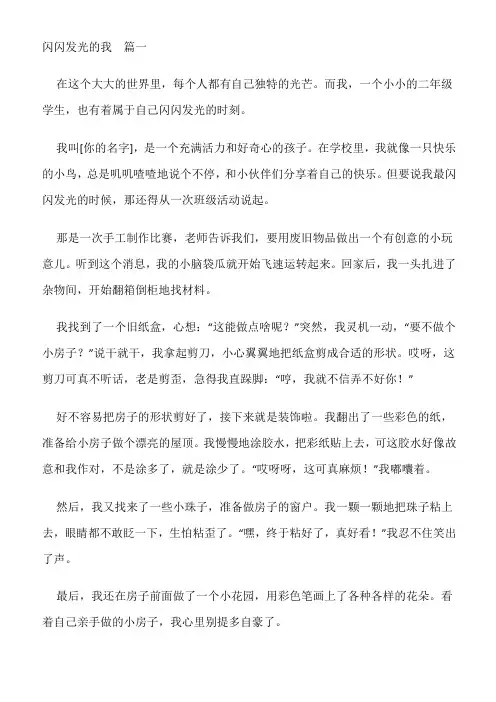 闪闪发光的我　篇一

在这个大大的世界里，每个人都有自己独特的光芒。而我，一个小小的二年级学生，也有着属于自己闪闪发光的时刻。

我叫[你的名字]，是一个充满活力和好奇心的孩子。在学校里，我就像一只快乐的小鸟，总是叽叽喳喳地说个不停，和小伙伴们分享着自己的快乐。但要说我最闪闪发光的时候，那还得从一次班级活动说起。

那是一次手工制作比赛，老师告诉我们，要用废旧物品做出一个有创意的小玩意儿。听到这个消息，我的小脑袋瓜就开始飞速运转起来。回家后，我一头扎进了杂物间，开始翻箱倒柜地找材料。

我找到了一个旧纸盒，心想："这能做点啥呢？"突然，我灵机一动，"要不做个小房子？"说干就干，我拿起剪刀，小心翼翼地把纸盒剪成合适的形状。哎呀，这剪刀可真不听话，老是剪歪，急得我直跺脚："哼，我就不信弄不好你！"

好不容易把房子的形状剪好了，接下来就是装饰啦。我翻出了一些彩色的纸，准备给小房子做个漂亮的屋顶。我慢慢地涂胶水，把彩纸贴上去，可这胶水好像故意和我作对，不是涂多了，就是涂少了。"哎呀呀，这可真麻烦！"我嘟囔着。

然后，我又找来了一些小珠子，准备做房子的窗户。我一颗一颗地把珠子粘上去，眼睛都不敢眨一下，生怕粘歪了。"嘿，终于粘好了，真好看！"我忍不住笑出了声。

最后，我还在房子前面做了一个小花园，用彩色笔画上了各种各样的花朵。看着自己亲手做的小房子，我心里别提多自豪了。